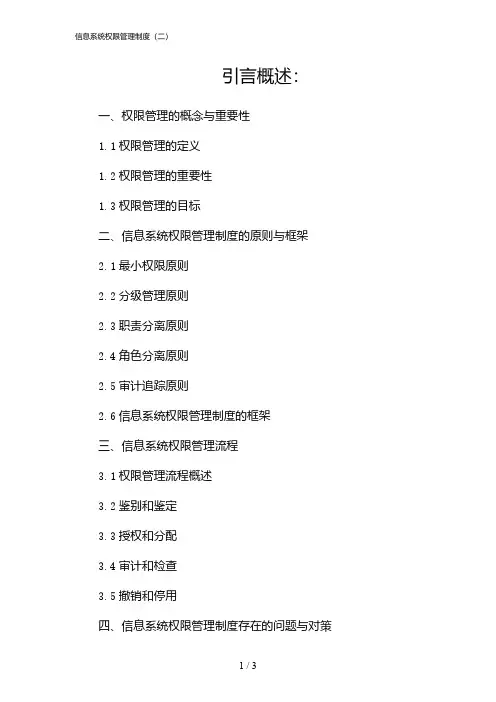 信息系统权限管理制度（二）

引言概述：

一、权限管理的概念与重要性

1.1 权限管理的定义

1.2 权限管理的重要性

1.3 权限管理的目标

二、信息系统权限管理制度的原则与框架

2.1 最小权限原则

2.2 分级管理原则

2.3 职责分离原则

2.4 角色分离原则

2.5 审计追踪原则

2.6 信息系统权限管理制度的框架

三、信息系统权限管理流程

3.1 权限管理流程概述

3.2 鉴别和鉴定

3.3 授权和分配

3.4 审计和检查

3.5 撤销和停用

四、信息系统权限管理制度存在的问题与对策

1 / 3